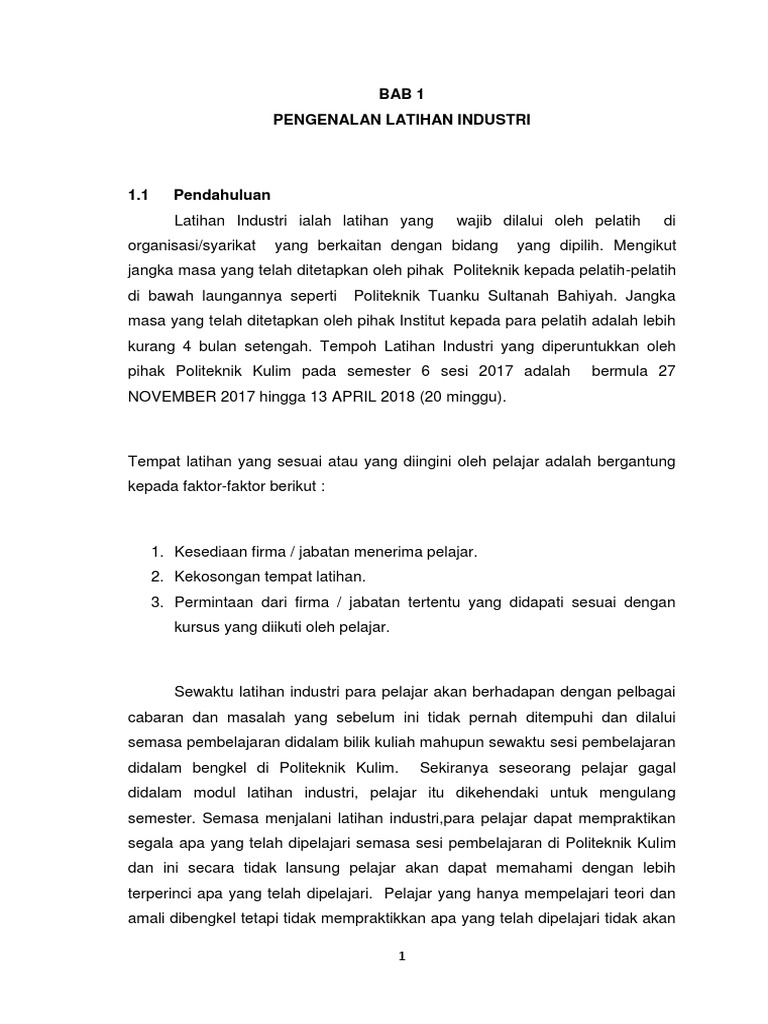 BAB 1
PENGENALAN LATIHAN INDUSTRI

1.1 Pendahuluan

Latihan Industri ialah latihan yang wajib dilalui oleh pelatih di organisasi/syarikat yang berkaitan dengan bidang yang dipilih. Mengikut jangka masa yang telah ditetapkan oleh pihak Politeknik kepada pelatih-pelatih di bawah laungannya seperti Politeknik Tuanku Sultanah Bahiyah. Jangka masa yang telah ditetapkan oleh pihak Institut kepada para pelatih adalah lebih kurang 4 bulan setengah. Tempoh Latihan Industri yang diperuntukkan oleh pihak Politeknik Kulim pada semester 6 sesi 2017 adalah bermula 27 NOVEMBER 2017 hingga 13 APRIL 2018 (20 minggu).

Tempat latihan yang sesuai atau yang diingini oleh pelajar adalah bergantung kepada faktor-faktor berikut :

1. Kesediaan firma / jabatan menerima pelajar.
2. Kekosongan tempat latihan.
3. Permintaan dari firma / jabatan tertentu yang didapati sesuai dengan kursus yang diikuti oleh pelajar.

Sewaktu latihan industri para pelajar akan berhadapan dengan pelbagai cabaran dan masalah yang sebelum ini tidak pernah ditempuhi dan dilalui semasa pembelajaran didalam bilik kuliah mahupun sewaktu sesi pembelajaran didalam bengkel di Politeknik Kulim. Sekiranya seseorang pelajar gagal didalam modul latihan industri, pelajar itu dikehendaki untuk mengulang semester. Semasa menjalani latihan industri,para pelajar dapat mempraktikan segala apa yang telah dipelajari semasa sesi pembelajaran di Politeknik Kulim dan ini secara tidak lansung pelajar akan dapat memahami dengan lebih terperinci apa yang telah dipelajari. Pelajar yang hanya mempelajari teori dan amali dibengkel tetapi tidak mempraktikkan apa yang telah dipelajari tidak akan

1